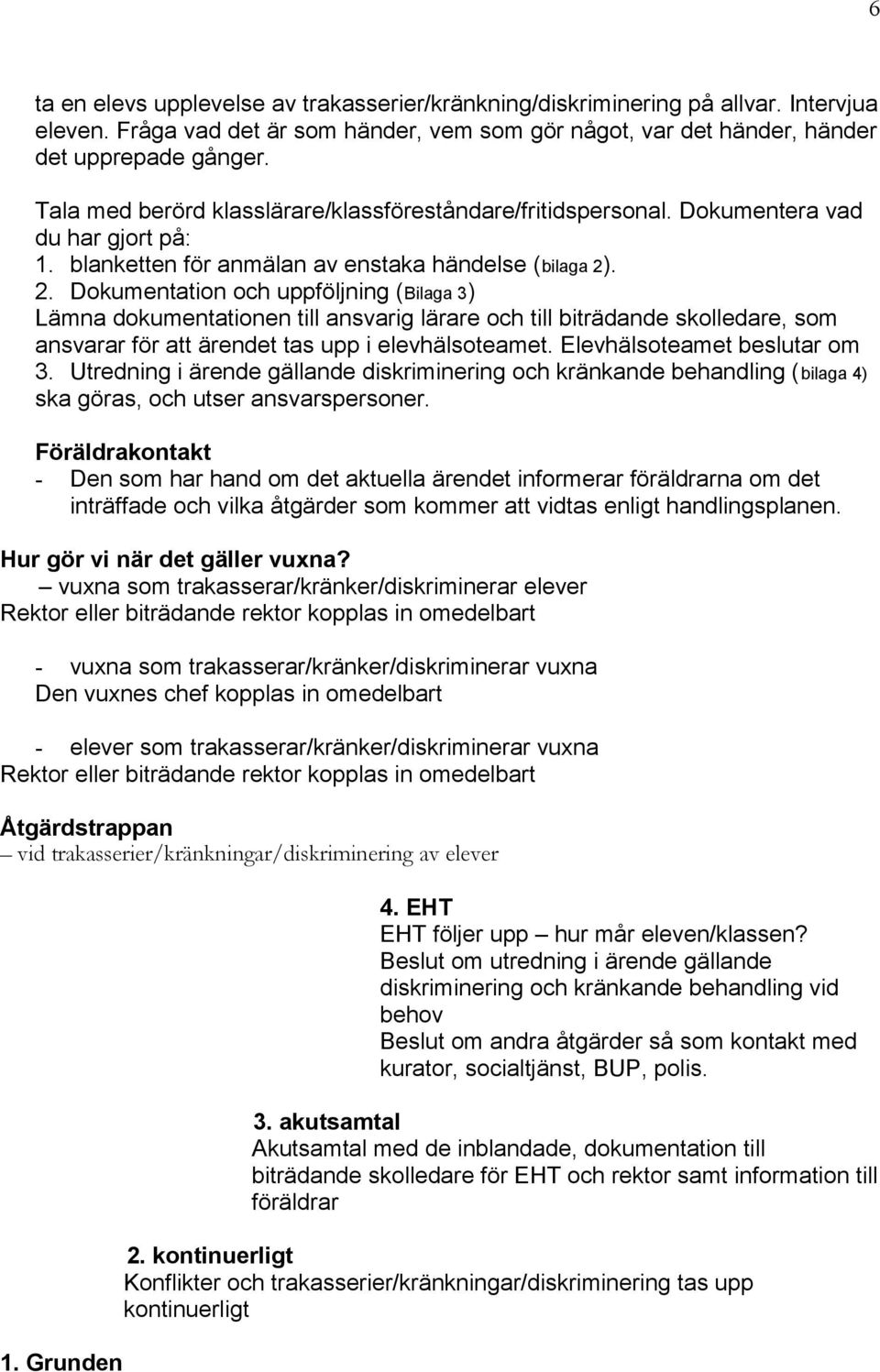 6

ta en elevs upplevelse av trakasserier/kränkning/diskriminering på allvar. Intervjua eleven. Fråga vad det är som händer, vem som gör något, var det händer, händer det upprepade gånger.

Tala med berörd klasslärare/klassföreståndare/fritidspersonal. Dokumentera vad du har gjort på:
1. blanketten för anmälan av enstaka händelse (bilaga 2).
2. Dokumentation och uppföljning (Bilaga 3)
Lämna dokumentationen till ansvarig lärare och till biträdande skolledare, som ansvarar för att ärendet tas upp i elevhälsoteamet. Elevhälsoteamet beslutar om
3. Utredning i ärende gällande diskriminering och kränkande behandling (bilaga 4) ska göras, och utser ansvarspersoner.

Föräldrakontakt
- Den som har hand om det aktuella ärendet informerar föräldrarna om det inträffade och vilka åtgärder som kommer att vidtas enligt handlingsplanen.

Hur gör vi när det gäller vuxna?
– vuxna som trakasserar/kränker/diskriminerar elever
Rektor eller biträdande rektor kopplas in omedelbart

- vuxna som trakasserar/kränker/diskriminerar vuxna
Den vuxnes chef kopplas in omedelbart

- elever som trakasserar/kränker/diskriminerar vuxna
Rektor eller biträdande rektor kopplas in omedelbart

Åtgärdstrappan
– vid trakasserier/kränkningar/diskriminering av elever

4. EHT
EHT följer upp – hur mår eleven/klassen?
Beslut om utredning i ärende gällande diskriminering och kränkande behandling vid behov
Beslut om andra åtgärder så som kontakt med kurator, socialtjänst, BUP, polis.

3. akutsamtal
Akutsamtal med de inblandade, dokumentation till biträdande skolledare för EHT och rektor samt information till föräldrar

2. kontinuerligt
Konflikter och trakasserier/kränkningar/diskriminering tas upp kontinuerligt

1. Grunden